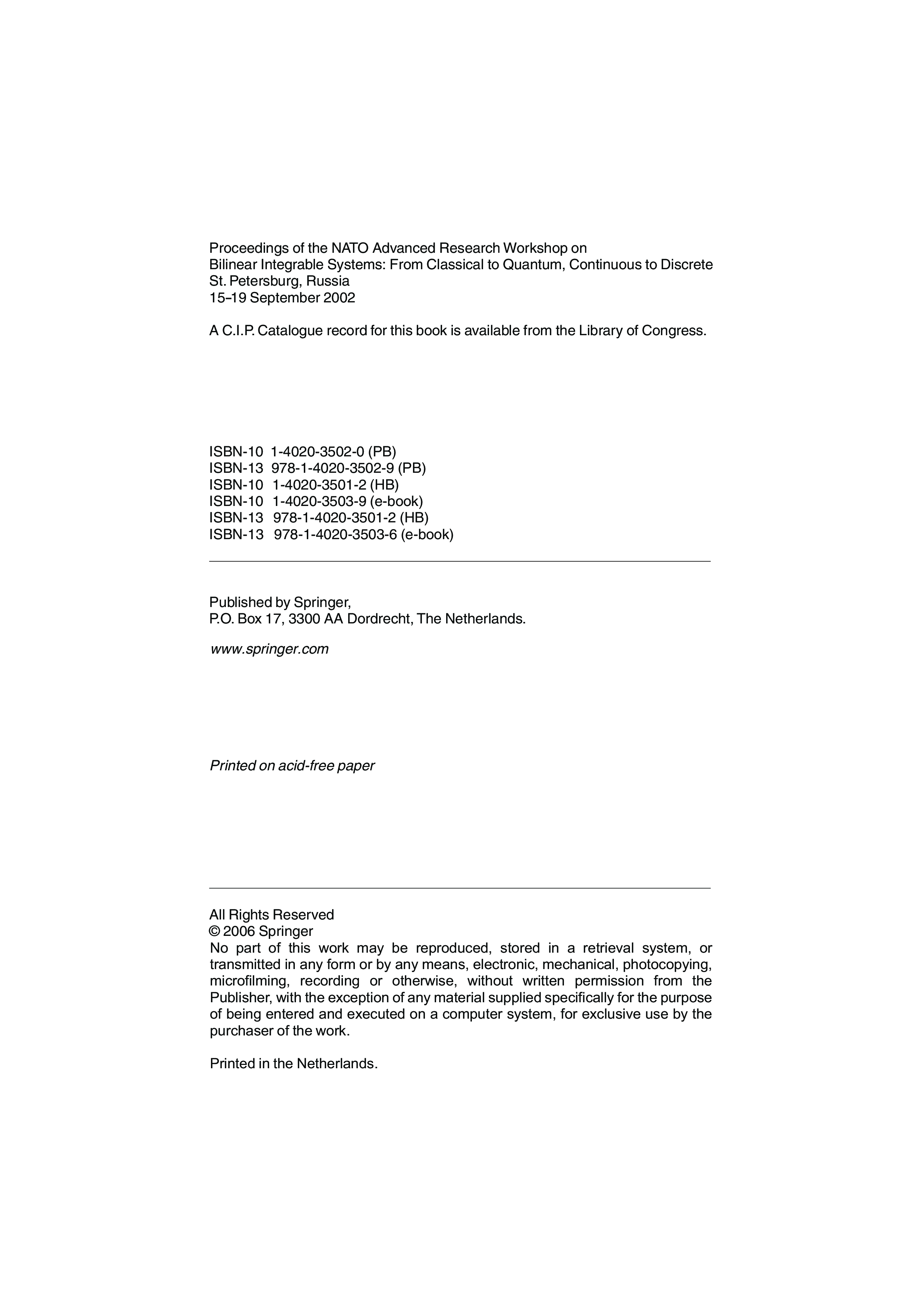 Proceedings of the NATO Advanced Research Workshop on
Bilinear Integrable Systems: From Classical to Quantum, Continuous to Discrete
St. Petersburg, Russia
15–19 September 2002

A C.I.P. Catalogue record for this book is available from the Library of Congress.

ISBN-10 1-4020-3502-0 (PB)
ISBN-13 978-1-4020-3502-9 (PB)
ISBN-10 1-4020-3501-2 (HB)
ISBN-10 1-4020-3503-9 (e-book)
ISBN-13 978-1-4020-3501-2 (HB)
ISBN-13 978-1-4020-3503-6 (e-book)

Published by Springer,
P.O. Box 17, 3300 AA Dordrecht, The Netherlands.

www.springer.com

Printed on acid-free paper

All Rights Reserved
© 2006 Springer
No part of this work may be reproduced, stored in a retrieval system, or transmitted in any form or by any means, electronic, mechanical, photocopying, microfilming, recording or otherwise, without written permission from the Publisher, with the exception of any material supplied specifically for the purpose of being entered and executed on a computer system, for exclusive use by the purchaser of the work.

Printed in the Netherlands.